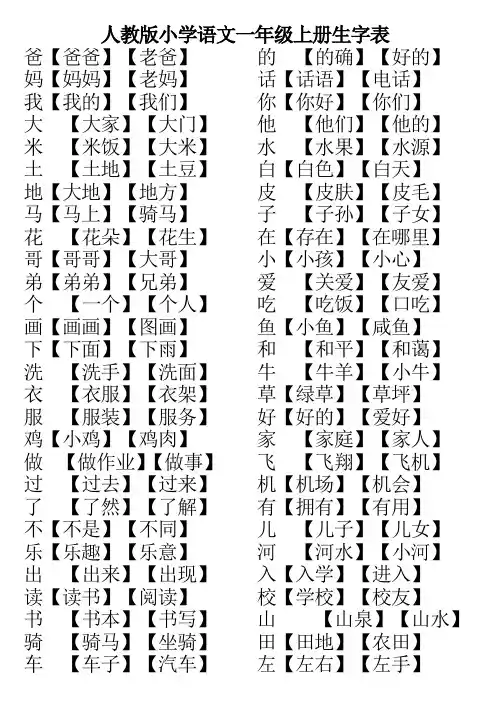 人教版小学语文一年级上册生字表

爸【爸爸】【老爸】
妈【妈妈】【老妈】
我【我的】【我们】
大 【大家】【大门】
米 【米饭】【大米】
土 【土地】【土豆】
地【大地】【地方】
马【马上】【骑马】
花 【花朵】【花生】
哥【哥哥】【大哥】
弟【弟弟】【兄弟】
个 【一个】【个人】
画【画画】【图画】
下【下面】【下雨】
洗 【洗手】【洗面】
衣 【衣服】【衣架】
服 【服装】【服务】
鸡【小鸡】【鸡肉】
做 【做作业】【做事】
过 【过去】【过来】
了 【了然】【了解】
不【不是】【不同】
乐【乐趣】【乐意】
出 【出来】【出现】
读【读书】【阅读】
书 【书本】【书写】
骑 【骑马】【坐骑】
车 【车子】【汽车】

的 【的确】【好的】
话【话语】【电话】
你【你好】【你们】
他 【他们】【他的】
水 【水果】【水源】
白【白色】【白天】
皮 【皮肤】【皮毛】
子 【子孙】【子女】
在【存在】【在哪里】
小【小孩】【小心】
爱 【关爱】【友爱】
吃 【吃饭】【口吃】
鱼【小鱼】【咸鱼】
和 【和平】【和蔼】
牛 【牛羊】【小牛】
草【绿草】【草坪】
好【好的】【爱好】
家 【家庭】【家人】
飞 【飞翔】【飞机】
机【机场】【机会】
有【拥有】【有用】
儿 【儿子】【儿女】
河 【河水】【小河】
入【入学】【进入】
校【学校】【校友】
山 【山泉】【山水】
田【田地】【农田】
左【左右】【左手】